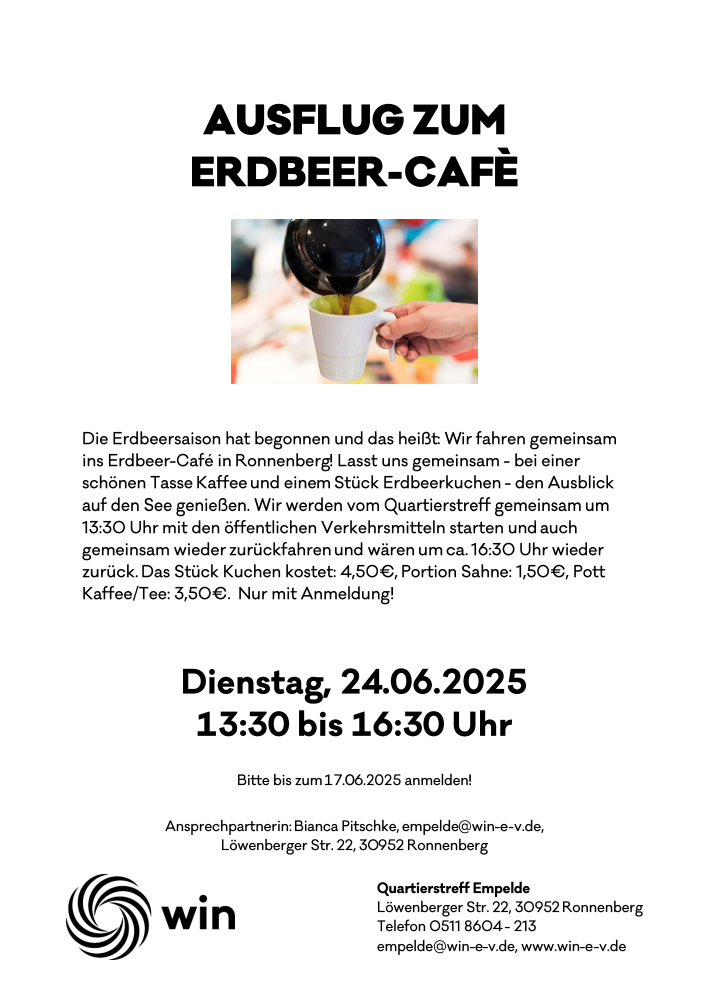 AUSFLUG ZUM
ERDBEER-CAFÈ

Die Erdbeersaison hat begonnen und das heißt: Wir fahren gemeinsam ins Erdbeer-Café in Ronnenberg! Lasst uns gemeinsam - bei einer schönen Tasse Kaffee und einem Stück Erdbeerkuchen - den Ausblick auf den See genießen. Wir werden vom Quartierstreff gemeinsam um 13:30 Uhr mit den öffentlichen Verkehrsmitteln starten und auch gemeinsam wieder zurückfahren und wären um ca. 16:30 Uhr wieder zurück. Das Stück Kuchen kostet: 4,50€, Portion Sahne: 1,50€, Pott Kaffee/Tee: 3,50€. Nur mit Anmeldung!

Dienstag, 24.06.2025
13:30 bis 16:30 Uhr

Bitte bis zum 17.06.2025 anmelden!

Ansprechpartnerin: Bianca Pitschke, empelde@win-e-v.de, Löwenberger Str. 22, 30952 Ronnenberg

win

Quartierstreff Empelde
Löwenberger Str. 22, 30952 Ronnenberg
Telefon 0511 8604 - 213
empelde@win-e-v.de, www.win-e-v.de